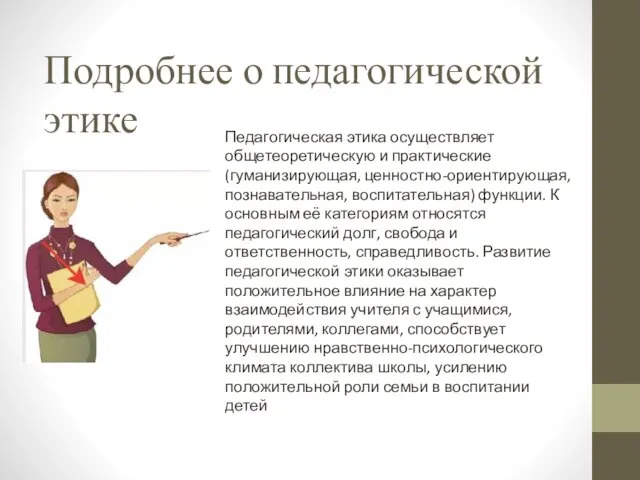 Подробнее о педагогической этике

Педагогическая этика осуществляет общетеоретическую и практические (гуманизирующая, ценностно-ориентирующая, познавательная, воспитательная) функции. К основным её категориям относятся педагогический долг, свобода и ответственность, справедливость. Развитие педагогической этики оказывает положительное влияние на характер взаимодействия учителя с учащимися, родителями, коллегами, способствует улучшению нравственно-психологического климата коллектива школы, усилению положительной роли семьи в воспитании детей